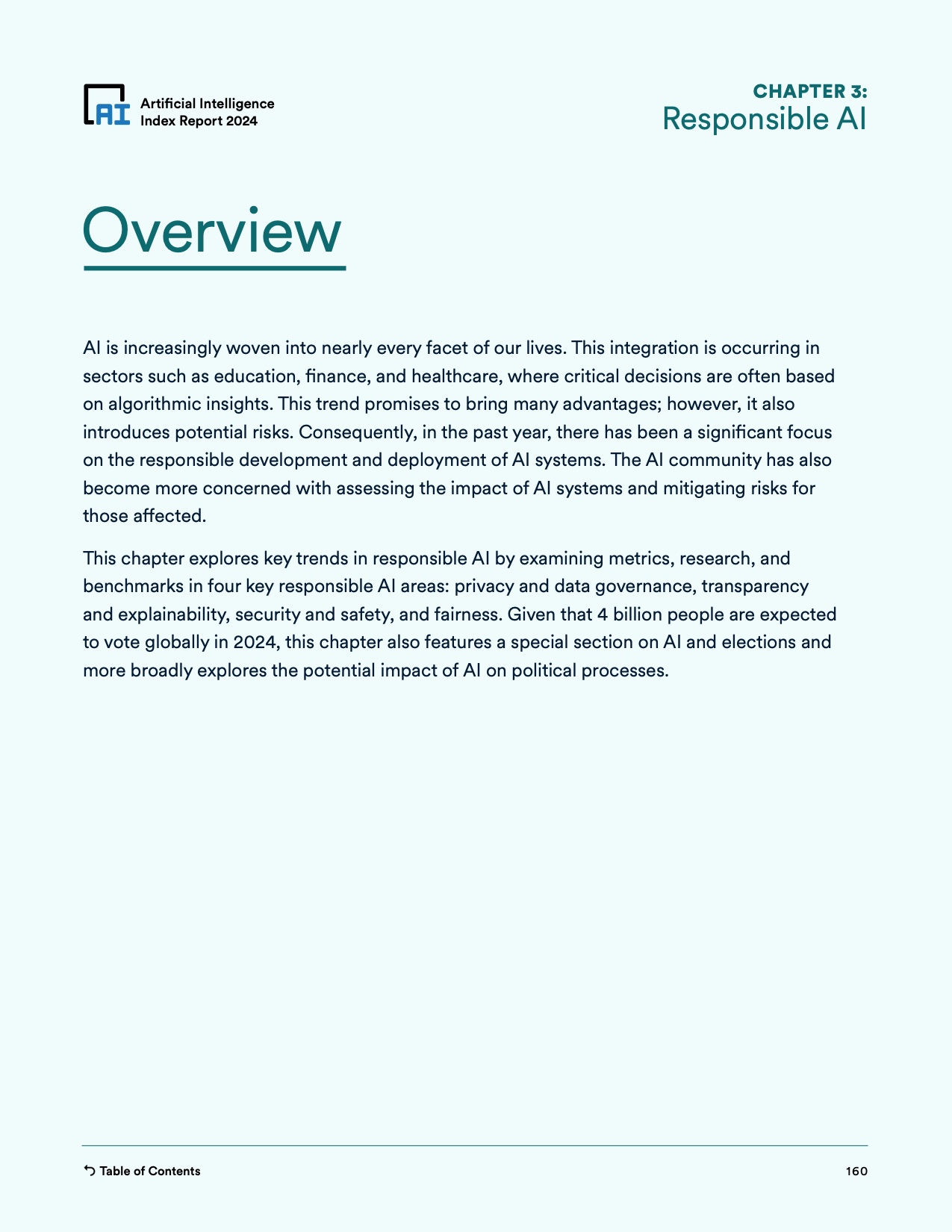 AI Artificial Intelligence Index Report 2024

CHAPTER 3:
Responsible AI

Overview

AI is increasingly woven into nearly every facet of our lives. This integration is occurring in sectors such as education, finance, and healthcare, where critical decisions are often based on algorithmic insights. This trend promises to bring many advantages; however, it also introduces potential risks. Consequently, in the past year, there has been a significant focus on the responsible development and deployment of AI systems. The AI community has also become more concerned with assessing the impact of AI systems and mitigating risks for those affected.

This chapter explores key trends in responsible AI by examining metrics, research, and benchmarks in four key responsible AI areas: privacy and data governance, transparency and explainability, security and safety, and fairness. Given that 4 billion people are expected to vote globally in 2024, this chapter also features a special section on AI and elections and more broadly explores the potential impact of AI on political processes.

Table of Contents

160